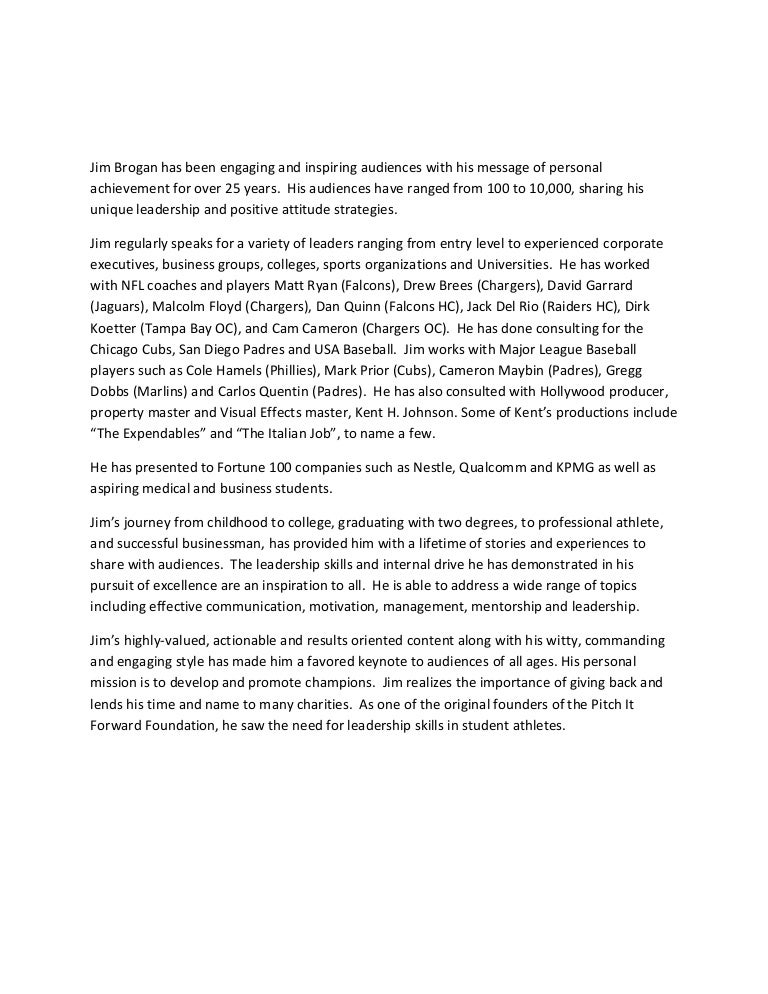 Jim Brogan has been engaging and inspiring audiences with his message of personal achievement for over 25 years. His audiences have ranged from 100 to 10,000, sharing his unique leadership and positive attitude strategies.

Jim regularly speaks for a variety of leaders ranging from entry level to experienced corporate executives, business groups, colleges, sports organizations and Universities. He has worked with NFL coaches and players Matt Ryan (Falcons), Drew Brees (Chargers), David Garrard (Jaguars), Malcolm Floyd (Chargers), Dan Quinn (Falcons HC), Jack Del Rio (Raiders HC), Dirk Koetter (Tampa Bay OC), and Cam Cameron (Chargers OC). He has done consulting for the Chicago Cubs, San Diego Padres and USA Baseball. Jim works with Major League Baseball players such as Cole Hamels (Phillies), Mark Prior (Cubs), Cameron Maybin (Padres), Gregg Dobbs (Marlins) and Carlos Quentin (Padres). He has also consulted with Hollywood producer, property master and Visual Effects master, Kent H. Johnson. Some of Kent's productions include "The Expendables" and "The Italian Job", to name a few.

He has presented to Fortune 100 companies such as Nestle, Qualcomm and KPMG as well as aspiring medical and business students.

Jim's journey from childhood to college, graduating with two degrees, to professional athlete, and successful businessman, has provided him with a lifetime of stories and experiences to share with audiences. The leadership skills and internal drive he has demonstrated in his pursuit of excellence are an inspiration to all. He is able to address a wide range of topics including effective communication, motivation, management, mentorship and leadership.

Jim's highly-valued, actionable and results oriented content along with his witty, commanding and engaging style has made him a favored keynote to audiences of all ages. His personal mission is to develop and promote champions. Jim realizes the importance of giving back and lends his time and name to many charities. As one of the original founders of the Pitch It Forward Foundation, he saw the need for leadership skills in student athletes.